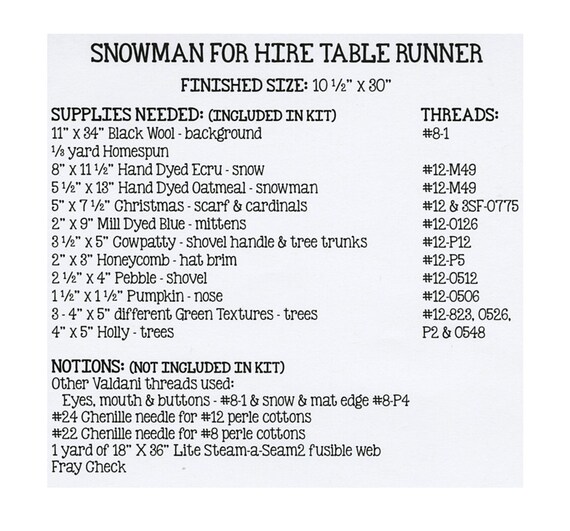 SNOWMAN FOR HIRE TABLE RUNNER

FINISHED SIZE: 10 ½" x 30"

| SUPPLIES NEEDED: (INCLUDED IN KIT) | THREADS: |
|---|---|
| 11" x 34" Black Wool - background | #8-1 |
| ⅓ yard Homespun | |
| 8" x 11 ½" Hand Dyed Ecru - snow | #12-M49 |
| 5 ½" x 13" Hand Dyed Oatmeal - snowman | #12-M49 |
| 5" x 7 ½" Christmas - scarf & cardinals | #12 & 3SF-0775 |
| 2" x 9" Mill Dyed Blue - mittens | #12-0126 |
| 3 ½" x 5" Cowpatty - shovel handle & tree trunks | #12-P12 |
| 2" x 3" Honeycomb - hat brim | #12-P5 |
| 2 ½" x 4" Pebble - shovel | #12-0512 |
| 1 ½" x 1 ½" Pumpkin - nose | #12-0506 |
| 3 - 4" x 5" different Green Textures - trees | #12-823, 0526, |
| 4" x 5" Holly - trees | P2 & 0548 |

NOTIONS: (NOT INCLUDED IN KIT)
Other Valdani threads used:
Eyes, mouth & buttons - #8-1 & snow & mat edge #8-P4
#24 Chenille needle for #12 perle cottons
#22 Chenille needle for #8 perle cottons
1 yard of 18" X 36" Lite Steam-a-Seam2 fusible web
Fray Check